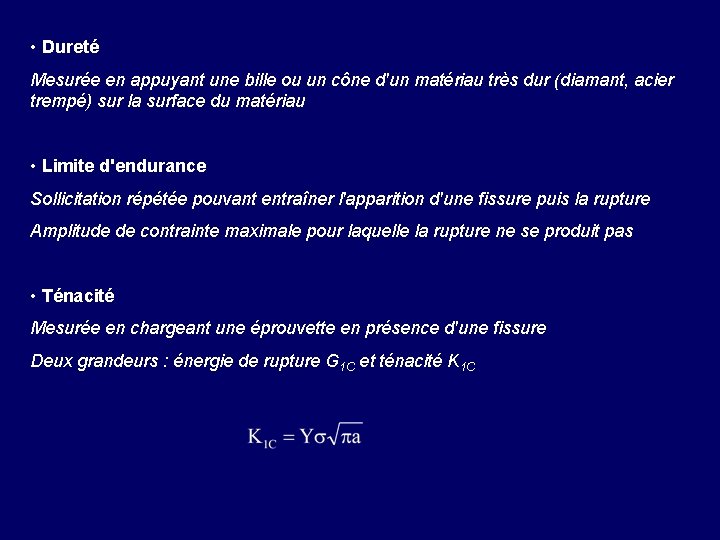 • Dureté

Mesurée en appuyant une bille ou un cône d'un matériau très dur (diamant, acier trempé) sur la surface du matériau

• Limite d'endurance

Sollicitation répétée pouvant entraîner l'apparition d'une fissure puis la rupture

Amplitude de contrainte maximale pour laquelle la rupture ne se produit pas

• Ténacité

Mesurée en chargeant une éprouvette en présence d'une fissure

Deux grandeurs : énergie de rupture $G_{1C}$ et ténacité $K_{1C}$

$K_{1C} = Y\sigma\sqrt{\pi a}$